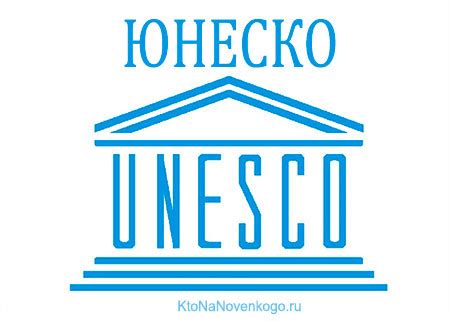 ЮНЕСКО

UNESCO

KtoNaNovenkogo.ru